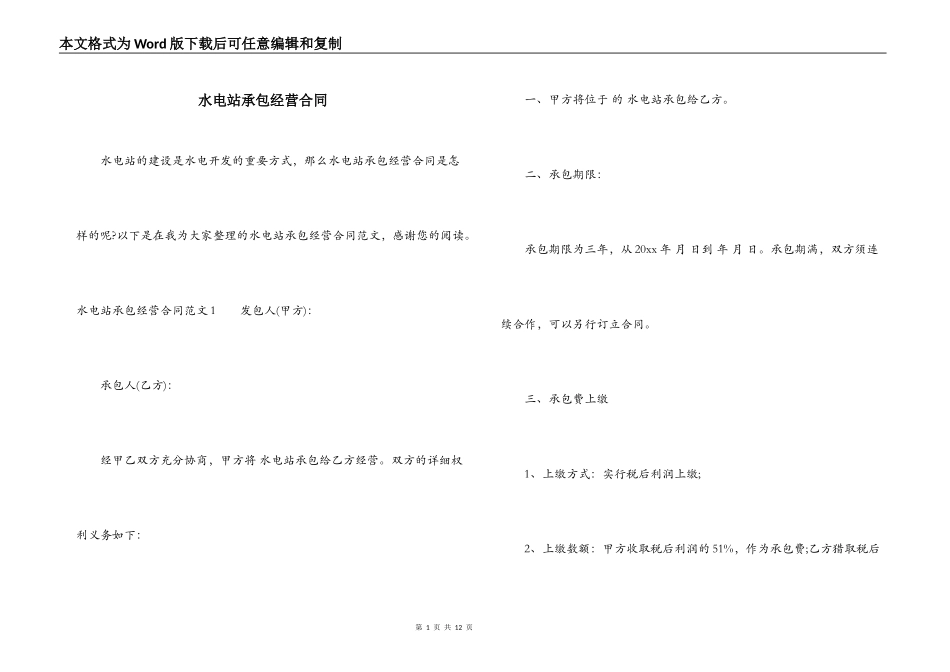 本文格式为Word版下载后可任意编辑和复制

水电站承包经营合同

水电站的建设是水电开发的重要方式，那么水电站承包经营合同是怎样的呢?以下是在我为大家整理的水电站承包经营合同范文，感谢您的阅读。

水电站承包经营合同范文1　　发包人(甲方):

承包人(乙方):

经甲乙双方充分协商，甲方将 水电站承包给乙方经营。双方的详细权利义务如下:

一、甲方将位于 的 水电站承包给乙方。

二、承包期限:

承包期限为三年，从20xx年 月 日到 年 月 日。承包期满，双方须连续合作，可以另行订立合同。

三、承包费上缴

1、上缴方式: 实行税后利润上缴;

2、上缴数额: 甲方收取税后利润的51%，作为承包费;乙方猎取税后

第 1 页 共 12 页